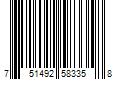 7 51492 58335 8